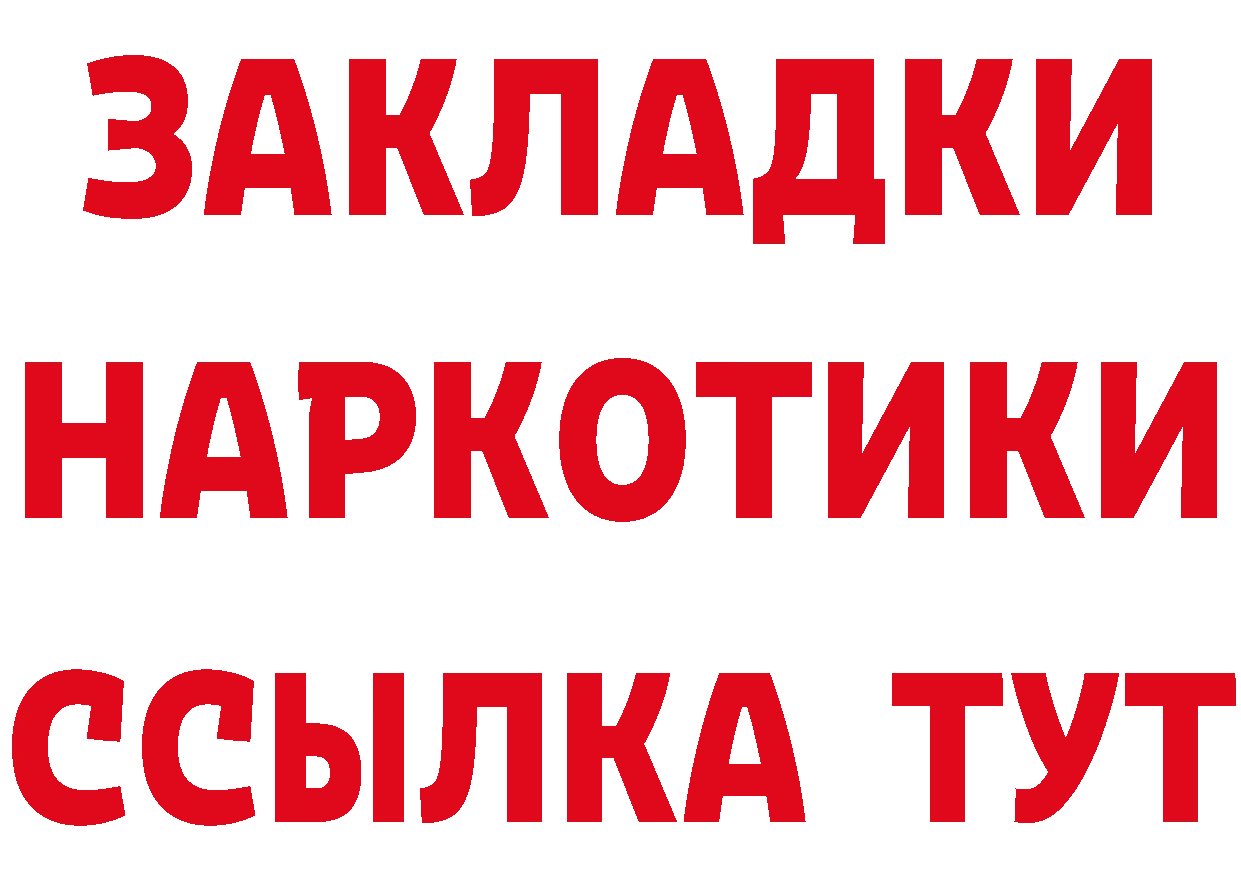 ЗАКЛАДКИ НАРКОТИКИ ССЫЛКА ТУТ